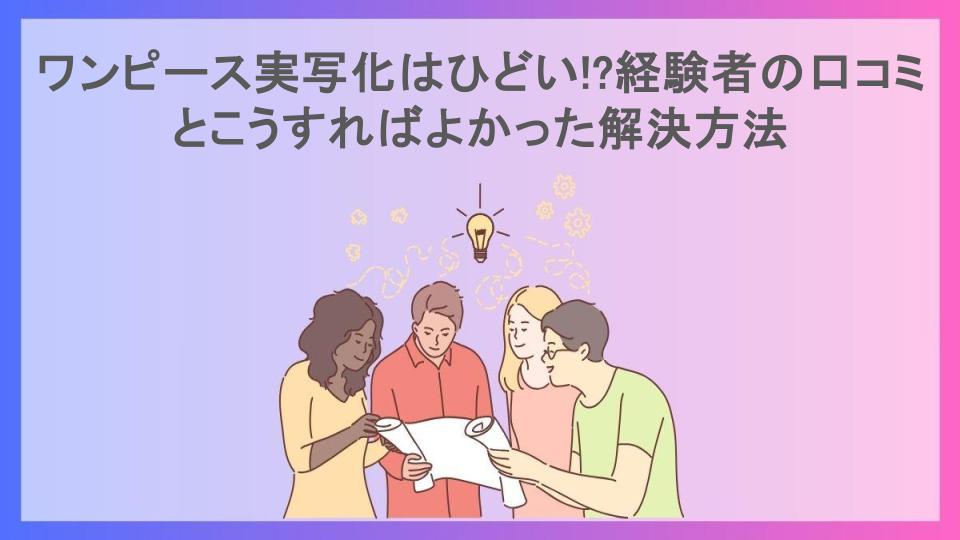 ワンピース実写化はひどい!?経験者の口コミとこうすればよかった解決方法